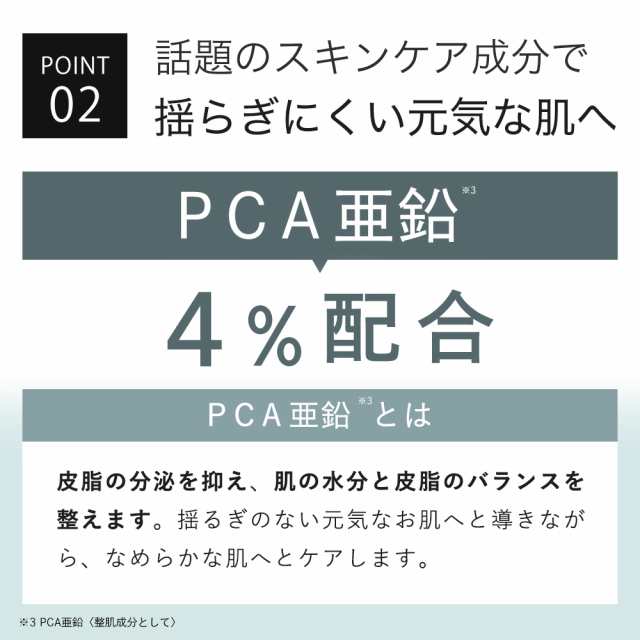 POINT 02

話題のスキンケア成分で
揺らぎにくい元気な肌へ

PCA亜鉛※3

4％配合

PCA亜鉛※3とは

皮脂の分泌を抑え、肌の水分と皮脂のバランスを整えます。揺るぎのない元気なお肌へと導きながら、なめらかな肌へとケアします。

※3 PCA亜鉛〈整肌成分として〉